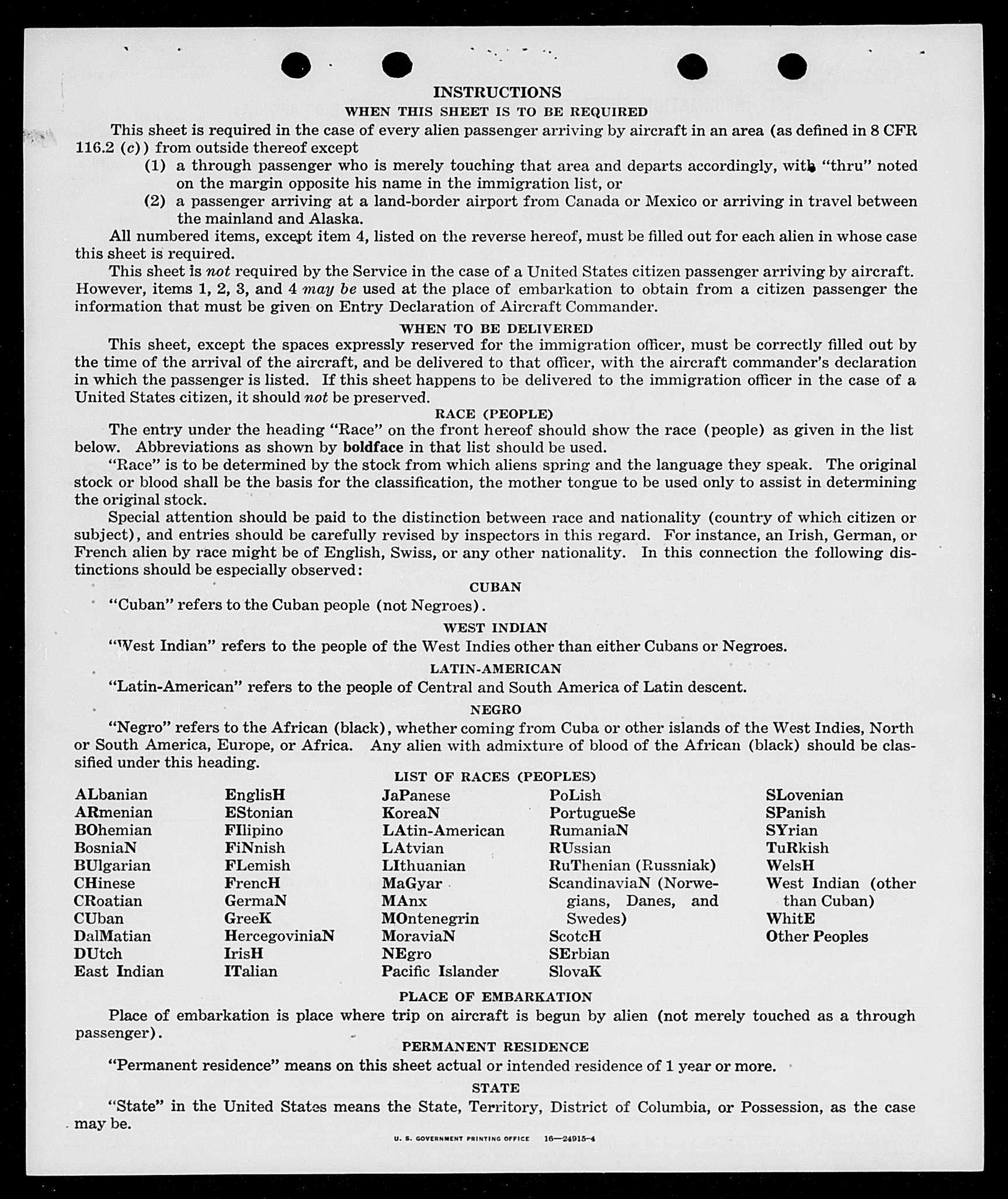 INSTRUCTIONS

WHEN THIS SHEET IS TO BE REQUIRED

This sheet is required in the case of every alien passenger arriving by aircraft in an area (as defined in 8 CFR 116.2 (c)) from outside thereof except

(1) a through passenger who is merely touching that area and departs accordingly, with "thru" noted on the margin opposite his name in the immigration list, or

(2) a passenger arriving at a land-border airport from Canada or Mexico or arriving in travel between the mainland and Alaska.

All numbered items, except item 4, listed on the reverse hereof, must be filled out for each alien in whose case this sheet is required.

This sheet is not required by the Service in the case of a United States citizen passenger arriving by aircraft. However, items 1, 2, 3, and 4 may be used at the place of embarkation to obtain from a citizen passenger the information that must be given on Entry Declaration of Aircraft Commander.

WHEN TO BE DELIVERED

This sheet, except the spaces expressly reserved for the immigration officer, must be correctly filled out by the time of the arrival of the aircraft, and be delivered to that officer, with the aircraft commander's declaration in which the passenger is listed. If this sheet happens to be delivered to the immigration officer in the case of a United States citizen, it should not be preserved.

RACE (PEOPLE)

The entry under the heading "Race" on the front hereof should show the race (people) as given in the list below. Abbreviations as shown by boldface in that list should be used.

"Race" is to be determined by the stock from which aliens spring and the language they speak. The original stock or blood shall be the basis for the classification, the mother tongue to be used only to assist in determining the original stock.

Special attention should be paid to the distinction between race and nationality (country of which citizen or subject), and entries should be carefully revised by inspectors in this regard. For instance, an Irish, German, or French alien by race might be of English, Swiss, or any other nationality. In this connection the following distinctions should be especially observed:

CUBAN

"Cuban" refers to the Cuban people (not Negroes).

WEST INDIAN

"West Indian" refers to the people of the West Indies other than either Cubans or Negroes.

LATIN-AMERICAN

"Latin-American" refers to the people of Central and South America of Latin descent.

NEGRO

"Negro" refers to the African (black), whether coming from Cuba or other islands of the West Indies, North or South America, Europe, or Africa. Any alien with admixture of blood of the African (black) should be classified under this heading.

LIST OF RACES (PEOPLES)

ALbanian
ARmenian
BOhemian
BosniaN
BUlgarian
CHinese
CRoatian
CUban
DalMatian
DUtch
East Indian

EnglisH
EStonian
FIlipino
FiNnish
FLemish
FrencH
GermaN
GreeK
HercegoviniaN
IrisH
ITalian

JaPanese
KoreaN
LAtin-American
LAtvian
LIthuanian
MaGyar
MAnx
MOntenegrin
MoraviaN
NEgro
Pacific Islander

PoLish
PortugueSe
RumaniaN
RUssian
RuThenian (Russniak)
ScandinaviaN (Norwegians, Danes, and Swedes)
ScotcH
SErbian
SlovaK

SLovenian
SPanish
SYrian
TuRkish
WelsH
West Indian (other than Cuban)
WhitE
Other Peoples

PLACE OF EMBARKATION

Place of embarkation is place where trip on aircraft is begun by alien (not merely touched as a through passenger).

PERMANENT RESIDENCE

"Permanent residence" means on this sheet actual or intended residence of 1 year or more.

STATE

"State" in the United States means the State, Territory, District of Columbia, or Possession, as the case may be.

U. S. GOVERNMENT PRINTING OFFICE 16—24915-4